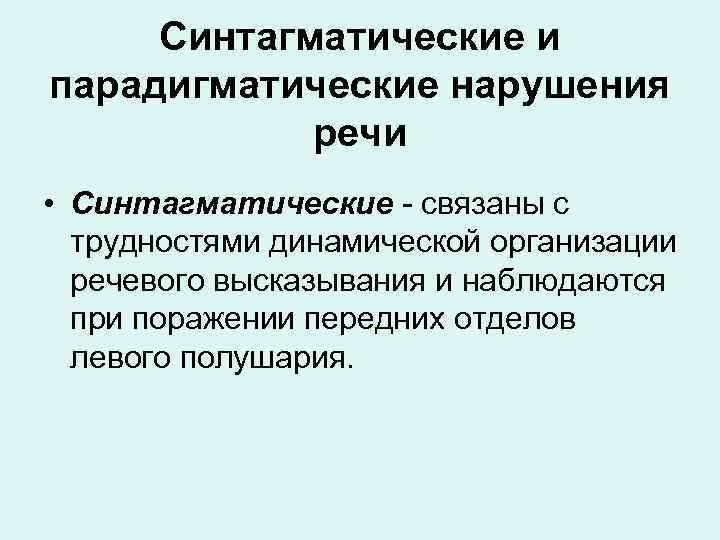 Синтагматические и парадигматические нарушения речи

• Синтагматические - связаны с трудностями динамической организации речевого высказывания и наблюдаются при поражении передних отделов левого полушария.